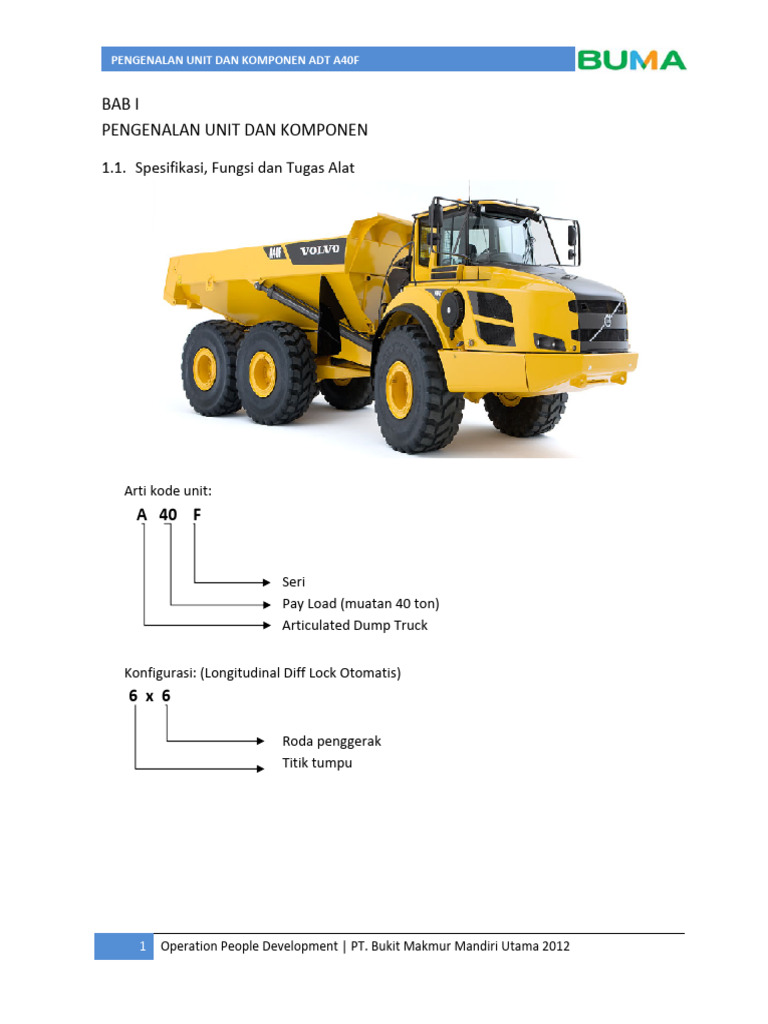 PENGENALAN UNIT DAN KOMPONEN ADT A40F

BUMA

BAB I
PENGENALAN UNIT DAN KOMPONEN

1.1. Spesifikasi, Fungsi dan Tugas Alat

A40

VOLVO

Arti kode unit:

A 40 F

Seri
Pay Load (muatan 40 ton)
Articulated Dump Truck

Konfigurasi: (Longitudinal Diff Lock Otomatis)

6 x 6

Roda penggerak
Titik tumpu

1 Operation People Development | PT. Bukit Makmur Mandiri Utama 2012